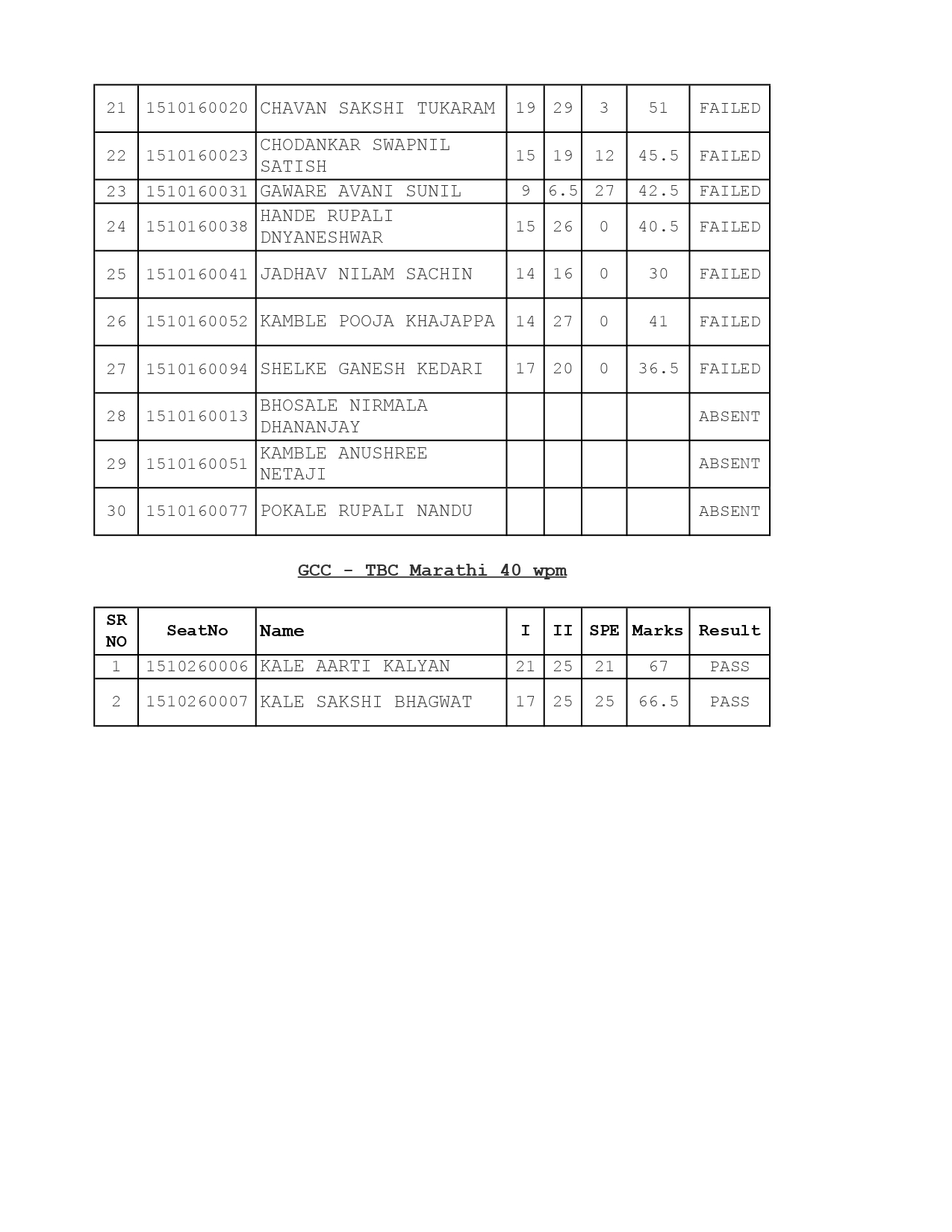 | 21 | 1510160020 | CHAVAN SAKSHI TUKARAM | 19 | 29 | 3 | 51 | FAILED |
|---|---|---|---|---|---|---|---|
| 22 | 1510160023 | CHODANKAR SWAPNIL SATISH | 15 | 19 | 12 | 45.5 | FAILED |
| 23 | 1510160031 | GAWARE AVANI SUNIL | 9 | 6.5 | 27 | 42.5 | FAILED |
| 24 | 1510160038 | HANDE RUPALI DNYANESHWAR | 15 | 26 | 0 | 40.5 | FAILED |
| 25 | 1510160041 | JADHAV NILAM SACHIN | 14 | 16 | 0 | 30 | FAILED |
| 26 | 1510160052 | KAMBLE POOJA KHAJAPPA | 14 | 27 | 0 | 41 | FAILED |
| 27 | 1510160094 | SHELKE GANESH KEDARI | 17 | 20 | 0 | 36.5 | FAILED |
| 28 | 1510160013 | BHOSALE NIRMALA DHANANJAY | | | | | ABSENT |
| 29 | 1510160051 | KAMBLE ANUSHREE NETAJI | | | | | ABSENT |
| 30 | 1510160077 | POKALE RUPALI NANDU | | | | | ABSENT |

GCC - TBC Marathi 40 wpm

| SR NO | SeatNo | Name | I | II | SPE | Marks | Result |
|---|---|---|---|---|---|---|---|
| 1 | 1510260006 | KALE AARTI KALYAN | 21 | 25 | 21 | 67 | PASS |
| 2 | 1510260007 | KALE SAKSHI BHAGWAT | 17 | 25 | 25 | 66.5 | PASS |